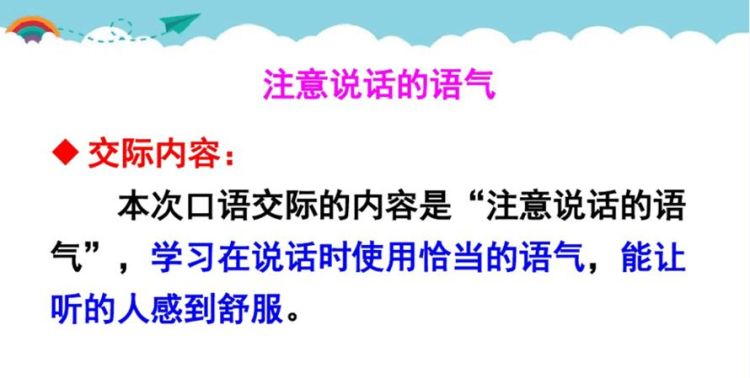 注意说话的语气

◆ 交际内容：

本次口语交际的内容是“注意说话的语气”，学习在说话时使用恰当的语气，能让听的人感到舒服。